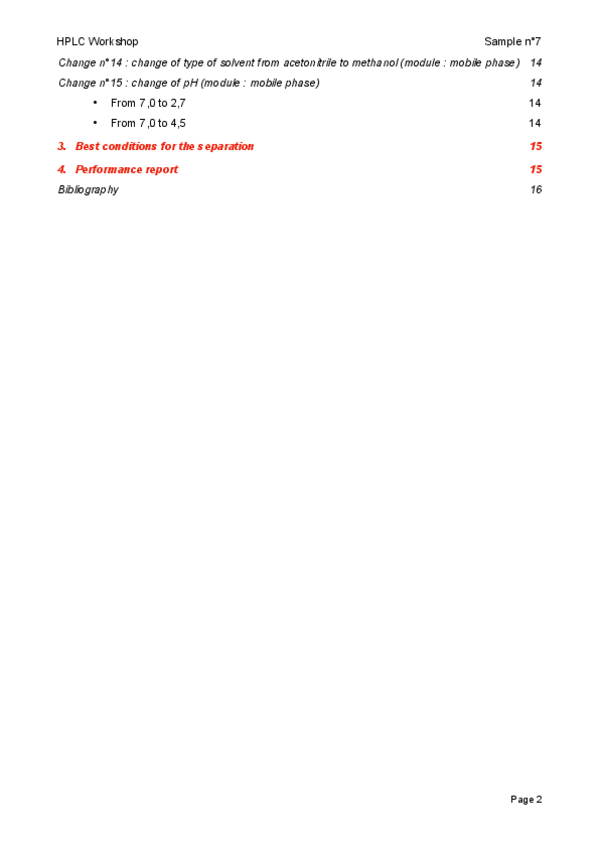 HPLC Workshop Sample n°7

Change n°14 : change of type of solvent from acetonitrile to methanol (module : mobile phase) 14

Change n°15 : change of pH (module : mobile phase) 14

• From 7,0 to 2,7 14

• From 7,0 to 4,5 14

3. Best conditions for the separation 15

4. Performance report 15

Bibliography 16

Page 2